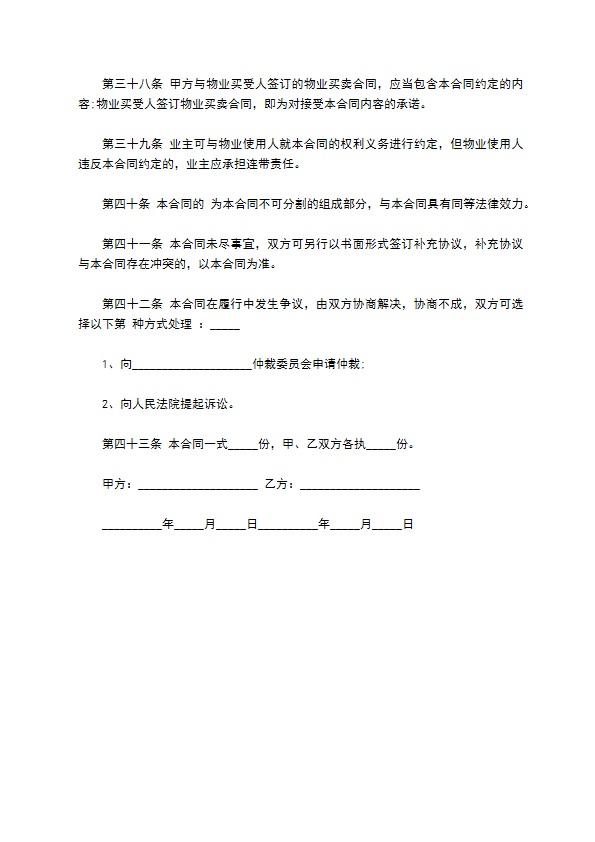 第三十八条 甲方与物业买受人签订的物业买卖合同，应当包含本合同约定的内容;物业买受人签订物业买卖合同，即为对接受本合同内容的承诺。

第三十九条 业主可与物业使用人就本合同的权利义务进行约定，但物业使用人违反本合同约定的，业主应承担连带责任。

第四十条 本合同的 为本合同不可分割的组成部分，与本合同具有同等法律效力。

第四十一条 本合同未尽事宜，双方可另行以书面形式签订补充协议，补充协议与本合同存在冲突的，以本合同为准。

第四十二条 本合同在履行中发生争议，由双方协商解决，协商不成，双方可选择以下第 种方式处理 ：_____

1、向____________________仲裁委员会申请仲裁;

2、向人民法院提起诉讼。

第四十三条 本合同一式_____份，甲、乙双方各执_____份。

甲方：____________________ 乙方：____________________

__________年_____月_____日__________年_____月_____日